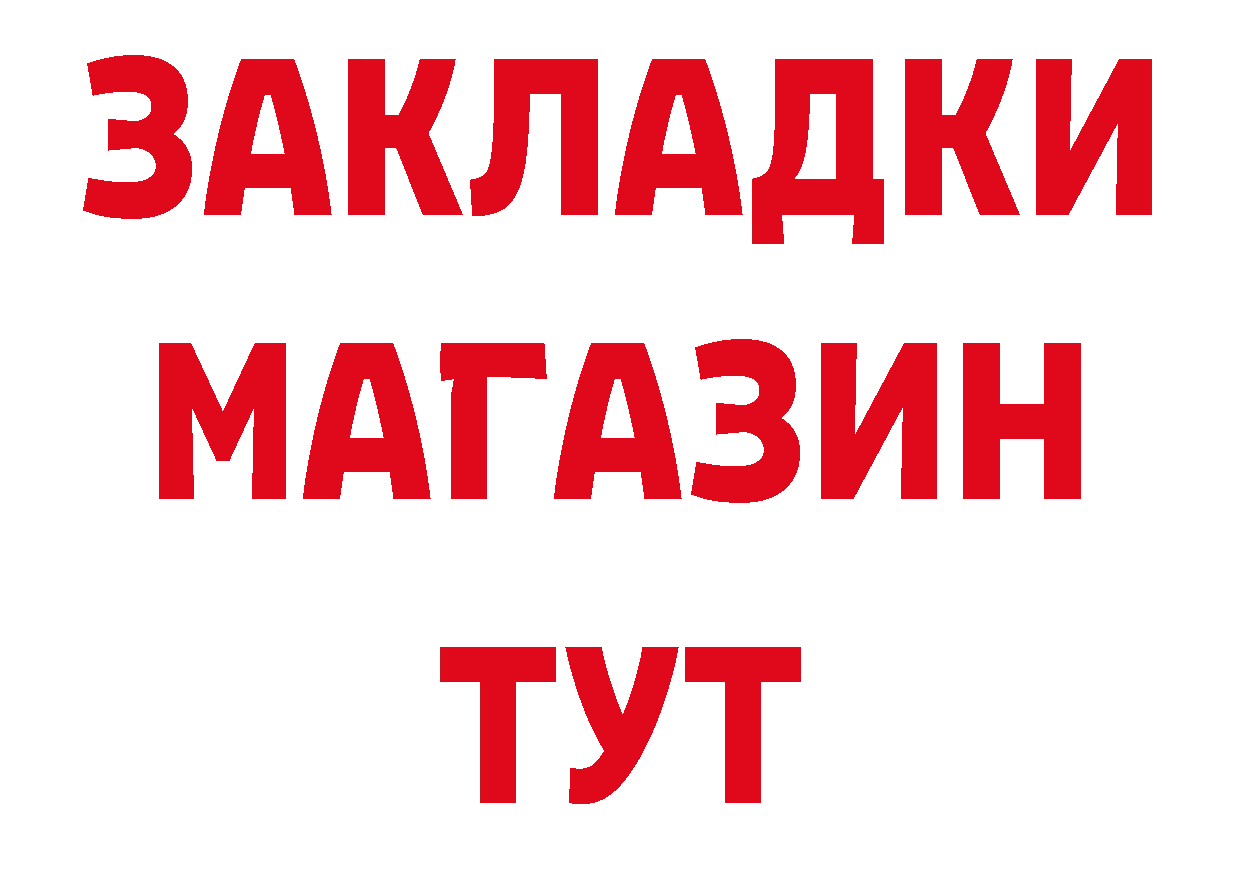 ЗАКЛАДКИ
МАГАЗИН
ТУТ